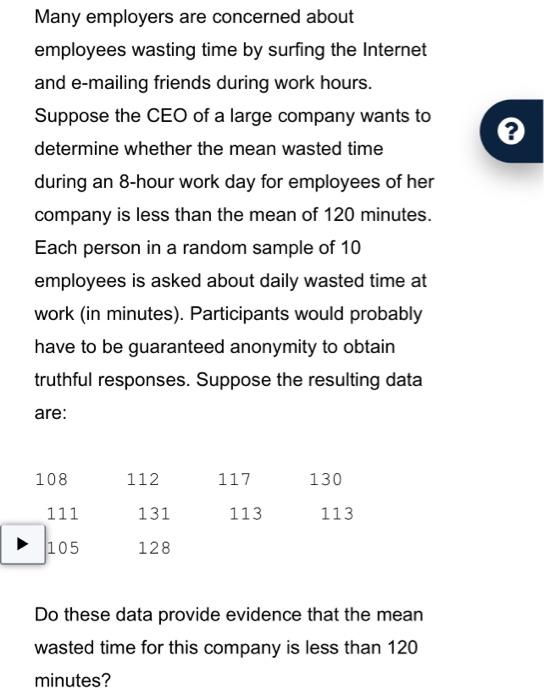 Many employers are concerned about employees wasting time by surfing the Internet and e-mailing friends during work hours. Suppose the CEO of a large company wants to determine whether the mean wasted time during an 8-hour work day for employees of her company is less than the mean of 120 minutes. Each person in a random sample of 10 employees is asked about daily wasted time at work (in minutes). Participants would probably have to be guaranteed anonymity to obtain truthful responses. Suppose the resulting data are:

?

108 112 117 130
111 131 113 113
105 128

Do these data provide evidence that the mean wasted time for this company is less than 120 minutes?